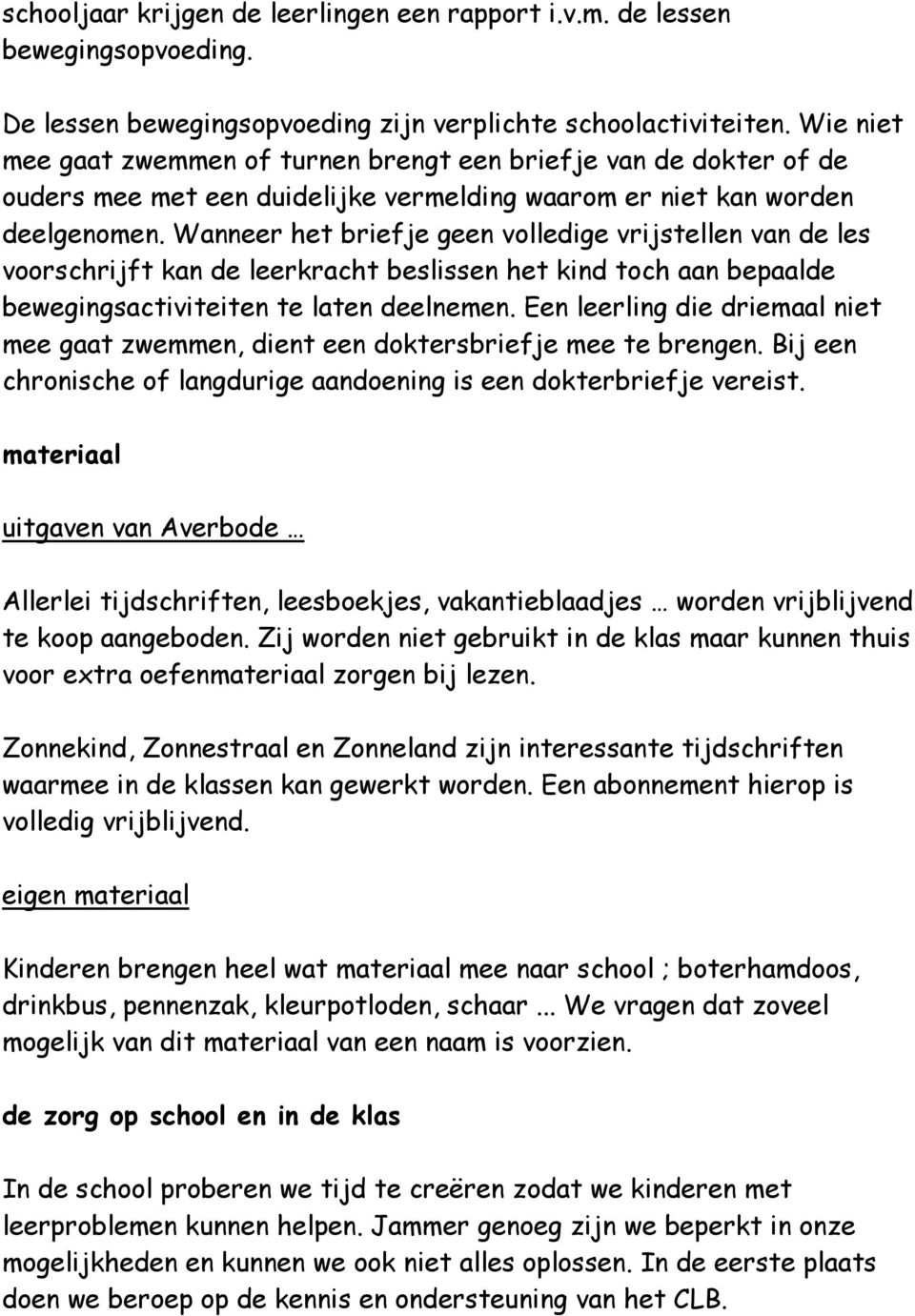 schooljaar krijgen de leerlingen een rapport i.v.m. de lessen bewegingsopvoeding.

De lessen bewegingsopvoeding zijn verplichte schoolactiviteiten. Wie niet mee gaat zwemmen of turnen brengt een briefje van de dokter of de ouders mee met een duidelijke vermelding waarom er niet kan worden deelgenomen. Wanneer het briefje geen volledige vrijstellen van de les voorschrijft kan de leerkracht beslissen het kind toch aan bepaalde bewegingsactiviteiten te laten deelnemen. Een leerling die driemaal niet mee gaat zwemmen, dient een doktersbriefje mee te brengen. Bij een chronische of langdurige aandoening is een dokterbriefje vereist.

materiaal

uitgaven van Averbode …

Allerlei tijdschriften, leesboekjes, vakantieblaadjes … worden vrijblijvend te koop aangeboden. Zij worden niet gebruikt in de klas maar kunnen thuis voor extra oefenmateriaal zorgen bij lezen.

Zonnekind, Zonnestraal en Zonneland zijn interessante tijdschriften waarmee in de klassen kan gewerkt worden. Een abonnement hierop is volledig vrijblijvend.

eigen materiaal

Kinderen brengen heel wat materiaal mee naar school ; boterhamdoos, drinkbus, pennenzak, kleurpotloden, schaar ... We vragen dat zoveel mogelijk van dit materiaal van een naam is voorzien.

de zorg op school en in de klas

In de school proberen we tijd te creëren zodat we kinderen met leerproblemen kunnen helpen. Jammer genoeg zijn we beperkt in onze mogelijkheden en kunnen we ook niet alles oplossen. In de eerste plaats doen we beroep op de kennis en ondersteuning van het CLB.